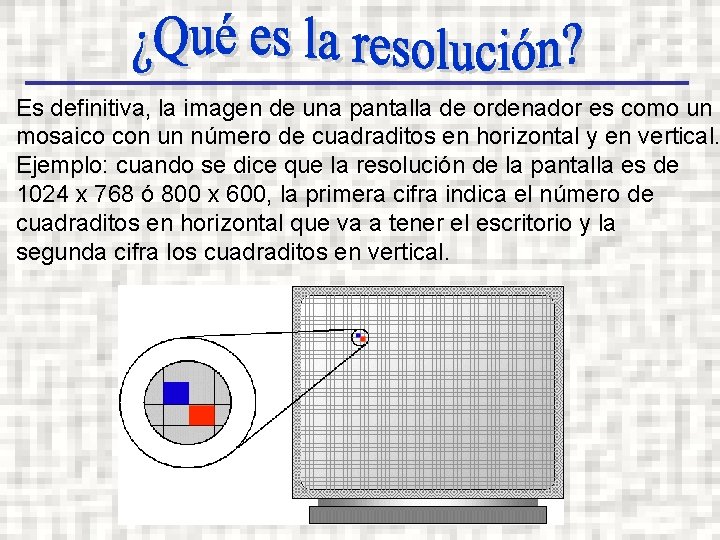 ¿Qué es la resolución?

Es definitiva, la imagen de una pantalla de ordenador es como un mosaico con un número de cuadraditos en horizontal y en vertical. Ejemplo: cuando se dice que la resolución de la pantalla es de 1024 x 768 ó 800 x 600, la primera cifra indica el número de cuadraditos en horizontal que va a tener el escritorio y la segunda cifra los cuadraditos en vertical.